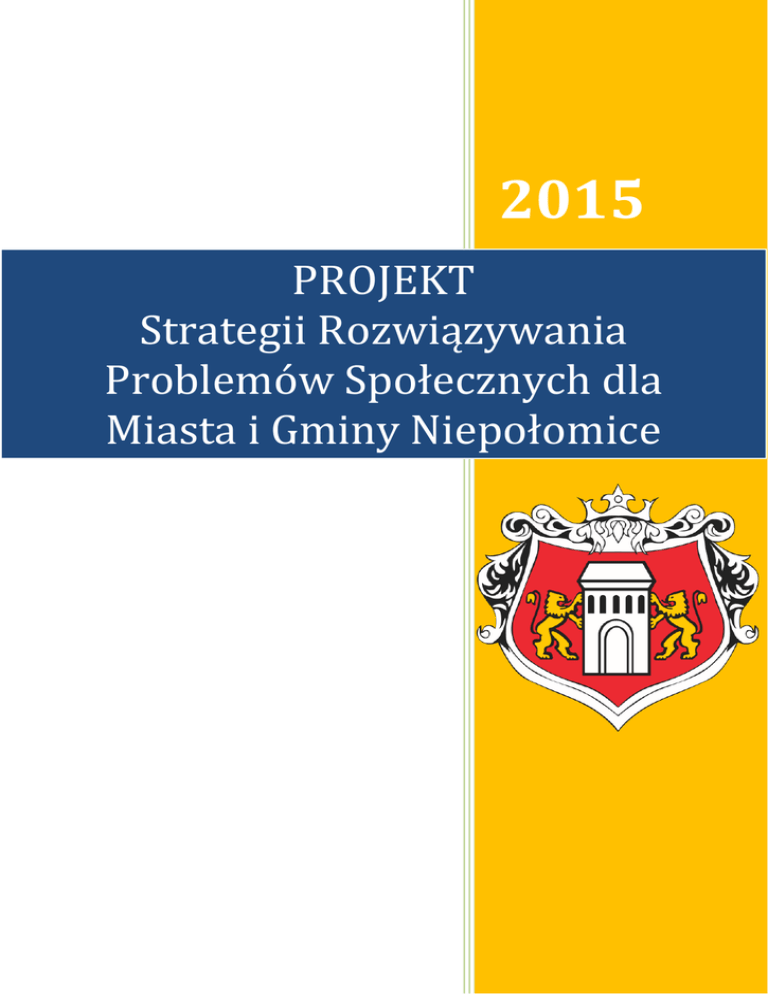 2015

PROJEKT
Strategii Rozwiązywania Problemów Społecznych dla Miasta i Gminy Niepołomice